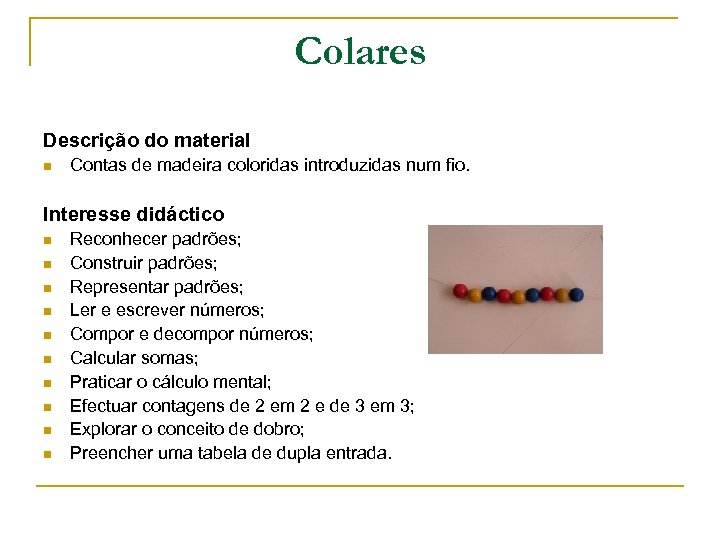 Colares

Descrição do material
• Contas de madeira coloridas introduzidas num fio.

Interesse didáctico
• Reconhecer padrões;
• Construir padrões;
• Representar padrões;
• Ler e escrever números;
• Compor e decompor números;
• Calcular somas;
• Praticar o cálculo mental;
• Efectuar contagens de 2 em 2 e de 3 em 3;
• Explorar o conceito de dobro;
• Preencher uma tabela de dupla entrada.